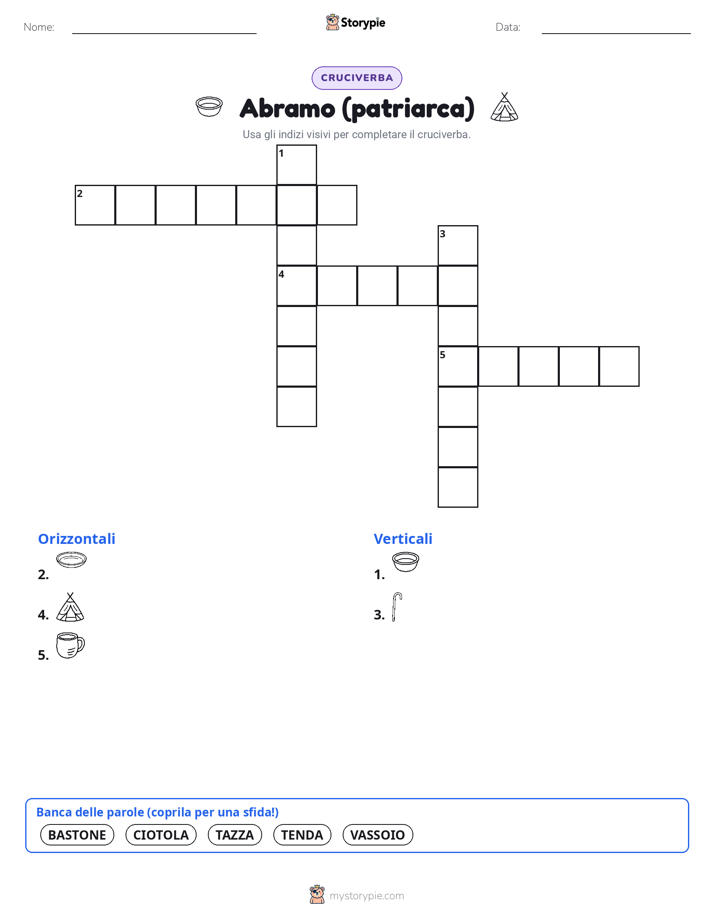 Nome:

Storypie

Data:

CRUCIVERBA

Abramo (patriarca)

Usa gli indizi visivi per completare il cruciverba.

1
2
3
4
5

Orizzontali

2.

4.

5.

Verticali

1.

3.

Banca delle parole (coprila per una sfida!)

BASTONE CIOTOLA TAZZA TENDA VASSOIO

mystorypie.com